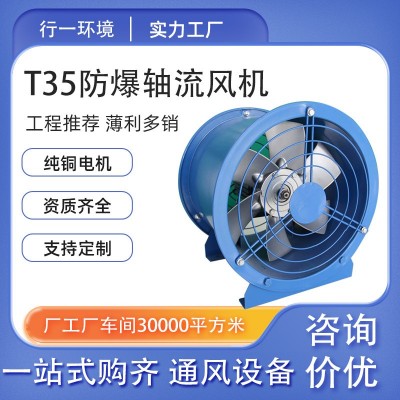 行一环境 | 实力工厂

T35防爆轴流风机

工程推荐 薄利多销

纯铜电机

资质齐全

支持定制

厂工厂车间30000平方米

咨询

一站式购齐 通风设备 价优